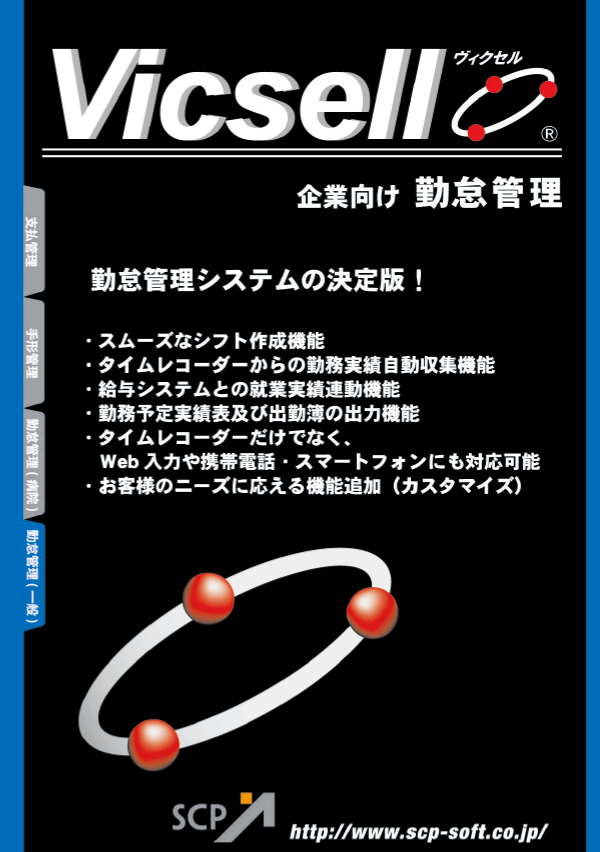 Vicsell ヴィクセル ®

企業向け 勤怠管理

支払管理

手形管理

勤怠管理（病院）

勤怠管理（一般）

勤怠管理システムの決定版！

・スムーズなシフト作成機能
・タイムレコーダーからの勤務実績自動収集機能
・給与システムとの就業実績連動機能
・勤務予定実績表及び出勤簿の出力機能
・タイムレコーダーだけでなく、Web 入力や携帯電話・スマートフォンにも対応可能
・お客様のニーズに応える機能追加（カスタマイズ）

SCP

http://www.scp-soft.co.jp/